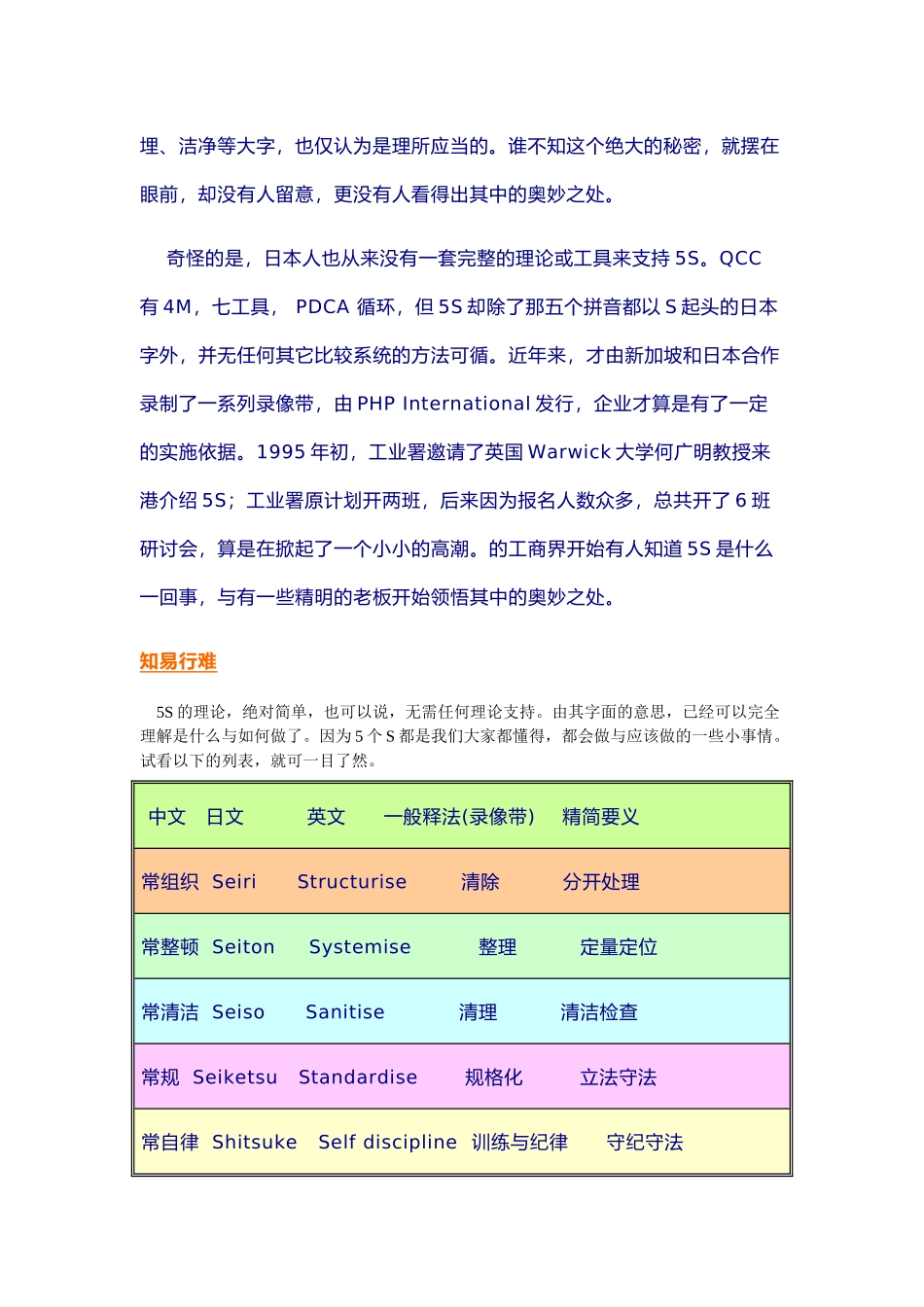 埋、洁净等大字，也仅认为是理所应当的。谁不知这个绝大的秘密，就摆在眼前，却没有人留意，更没有人看得出其中的奥妙之处。

奇怪的是，日本人也从来没有一套完整的理论或工具来支持 5S。QCC 有 4M，七工具， PDCA 循环，但 5S 却除了那五个拼音都以 S 起头的日本字外，并无任何其它比较系统的方法可循。近年来，才由新加坡和日本合作录制了一系列录像带，由 PHP International 发行，企业才算是有了一定的实施依据。1995 年初，工业署邀请了英国 Warwick 大学何广明教授来港介绍 5S；工业署原计划开两班，后来因为报名人数众多，总共开了 6 班研讨会，算是在掀起了一个小小的高潮。的工商界开始有人知道 5S 是什么一回事，与有一些精明的老板开始领悟其中的奥妙之处。

知易行难

5S 的理论，绝对简单，也可以说，无需任何理论支持。由其字面的意思，已经可以完全理解是什么与如何做了。因为 5 个 S 都是我们大家都懂得，都会做与应该做的一些小事情。试看以下的列表，就可一目了然。

| 中文 | 日文 | 英文 | 一般释法(录像带) | 精简要义 |
|---|---|---|---|---|
| 常组织 | Seiri | Structurise | 清除 | 分开处理 |
| 常整顿 | Seiton | Systemise | 整理 | 定量定位 |
| 常清洁 | Seiso | Sanitise | 清理 | 清洁检查 |
| 常规 | Seiketsu | Standardise | 规格化 | 立法守法 |
| 常自律 | Shitsuke | Self discipline | 训练与纪律 | 守纪守法 |